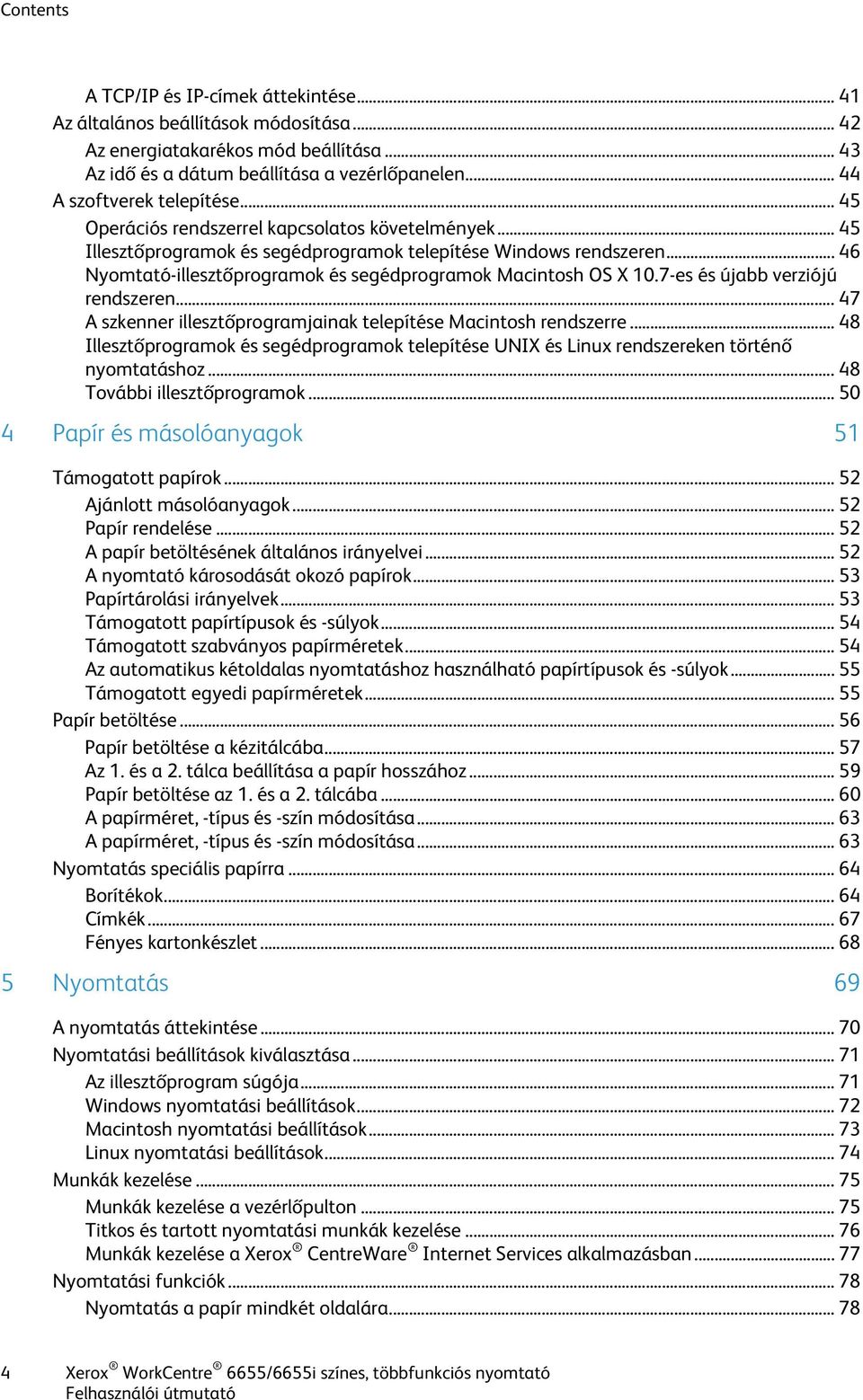 Contents

A TCP/IP és IP-címek áttekintése ... 41
Az általános beállítások módosítása ... 42
Az energiatakarékos mód beállítása ... 43
Az idő és a dátum beállítása a vezérlőpanelen ... 44
A szoftverek telepítése ... 45
Operációs rendszerrel kapcsolatos követelmények ... 45
Illesztőprogramok és segédprogramok telepítése Windows rendszeren ... 46
Nyomtató-illesztőprogramok és segédprogramok Macintosh OS X 10.7-es és újabb verziójú rendszeren ... 47
A szkenner illesztőprogramjainak telepítése Macintosh rendszerre ... 48
Illesztőprogramok és segédprogramok telepítése UNIX és Linux rendszereken történő nyomtatáshoz ... 48
További illesztőprogramok ... 50

4 Papír és másolóanyagok 51

Támogatott papírok ... 52
Ajánlott másolóanyagok ... 52
Papír rendelése ... 52
A papír betöltésének általános irányelvei ... 52
A nyomtató károsodását okozó papírok ... 53
Papírtárolási irányelvek ... 53
Támogatott papírtípusok és -súlyok ... 54
Támogatott szabványos papírméretek ... 54
Az automatikus kétoldalas nyomtatáshoz használható papírtípusok és -súlyok ... 55
Támogatott egyedi papírméretek ... 55
Papír betöltése ... 56
Papír betöltése a kézitálcába ... 57
Az 1. és a 2. tálca beállítása a papír hosszához ... 59
Papír betöltése az 1. és a 2. tálcába ... 60
A papírméret, -típus és -szín módosítása ... 63
A papírméret, -típus és -szín módosítása ... 63
Nyomtatás speciális papírra ... 64
Borítékok ... 64
Címkék ... 67
Fényes kartonkészlet ... 68

5 Nyomtatás 69

A nyomtatás áttekintése ... 70
Nyomtatási beállítások kiválasztása ... 71
Az illesztőprogram súgója ... 71
Windows nyomtatási beállítások ... 72
Macintosh nyomtatási beállítások ... 73
Linux nyomtatási beállítások ... 74
Munkák kezelése ... 75
Munkák kezelése a vezérlőpulton ... 75
Titkos és tartott nyomtatási munkák kezelése ... 76
Munkák kezelése a Xerox® CentreWare® Internet Services alkalmazásban ... 77
Nyomtatási funkciók ... 78
Nyomtatás a papír mindkét oldalára ... 78

4 Xerox® WorkCentre® 6655/6655i színes, többfunkciós nyomtató
Felhasználói útmutató